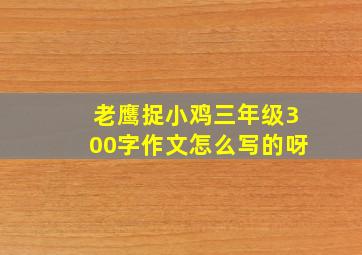 老鹰捉小鸡三年级300字作文怎么写的呀